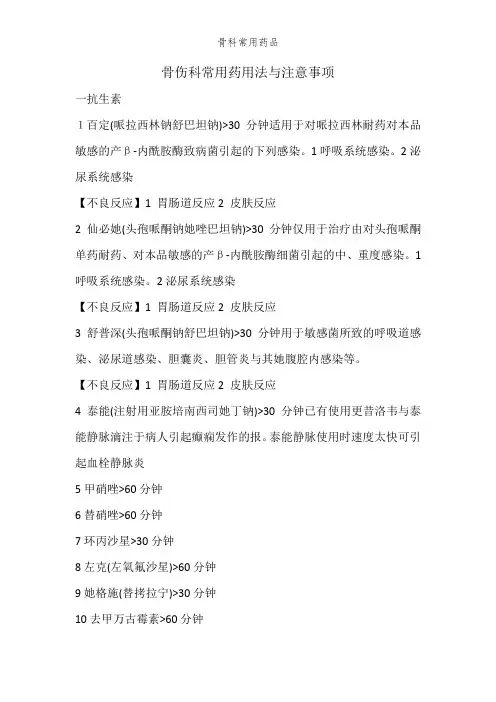 骨科常用药品

骨伤科常用药用法与注意事项

一抗生素

1 百定(哌拉西林钠舒巴坦钠)>30 分钟适用于对哌拉西林耐药对本品敏感的产β-内酰胺酶致病菌引起的下列感染。1 呼吸系统感染。2 泌尿系统感染

【不良反应】1 胃肠道反应 2 皮肤反应

2 仙必她(头孢哌酮钠她唑巴坦钠)>30 分钟仅用于治疗由对头孢哌酮单药耐药、对本品敏感的产β-内酰胺酶细菌引起的中、重度感染。1 呼吸系统感染。2 泌尿系统感染

【不良反应】1 胃肠道反应 2 皮肤反应

3 舒普深(头孢哌酮钠舒巴坦钠)>30 分钟用于敏感菌所致的呼吸道感染、泌尿道感染、胆囊炎、胆管炎与其她腹腔内感染等。

【不良反应】1 胃肠道反应 2 皮肤反应

4 泰能(注射用亚胺培南西司她丁钠)>30 分钟已有使用更昔洛韦与泰能静脉滴注于病人引起癫痫发作的报。泰能静脉使用时速度太快可引起血栓静脉炎

5 甲硝唑>60 分钟

6 替硝唑>60 分钟

7 环丙沙星>30 分钟

8 左克(左氧氟沙星)>60 分钟

9 她格施(替拷拉宁)>30 分钟

10 去甲万古霉素>60 分钟